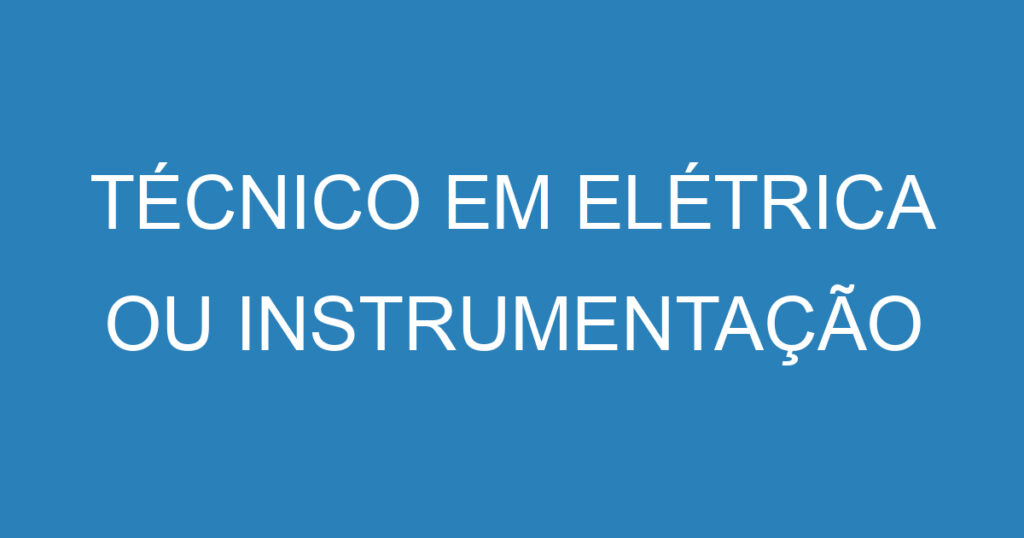 TÉCNICO EM ELÉTRICA OU INSTRUMENTAÇÃO